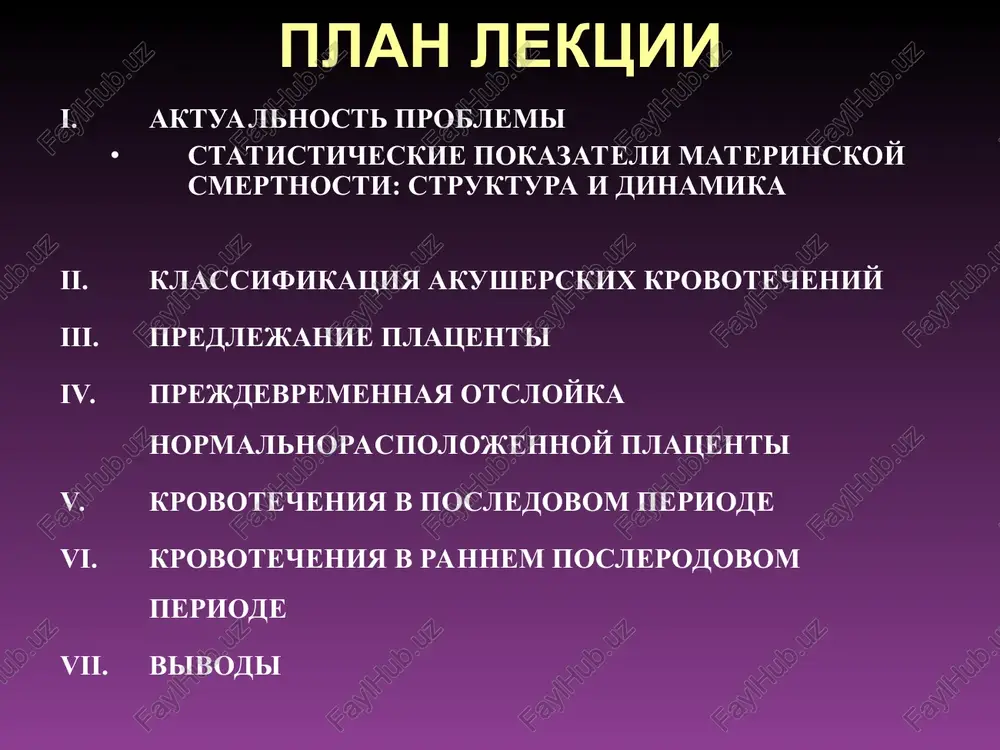 ПЛАН ЛЕКЦИИ

I. АКТУАЛЬНОСТЬ ПРОБЛЕМЫ

• СТАТИСТИЧЕСКИЕ ПОКАЗАТЕЛИ МАТЕРИНСКОЙ СМЕРТНОСТИ: СТРУКТУРА И ДИНАМИКА

II. КЛАССИФИКАЦИЯ АКУШЕРСКИХ КРОВОТЕЧЕНИЙ

III. ПРЕДЛЕЖАНИЕ ПЛАЦЕНТЫ

IV. ПРЕЖДЕВРЕМЕННАЯ ОТСЛОЙКА НОРМАЛЬНОРАСПОЛОЖЕННОЙ ПЛАЦЕНТЫ

V. КРОВОТЕЧЕНИЯ В ПОСЛЕДОВОМ ПЕРИОДЕ

VI. КРОВОТЕЧЕНИЯ В РАННЕМ ПОСЛЕРОДОВОМ ПЕРИОДЕ

VII. ВЫВОДЫ

FaylHub.uz